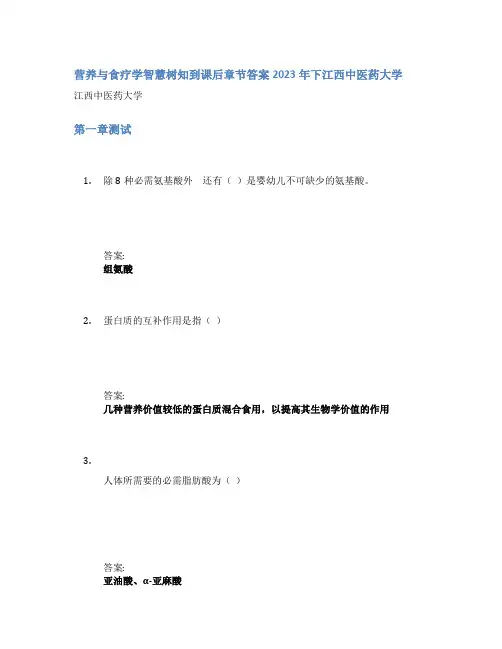 营养与食疗学智慧树知到课后章节答案2023年下江西中医药大学

江西中医药大学

第一章测试

1. 除8种必需氨基酸外 还有（ ）是婴幼儿不可缺少的氨基酸。

答案:
组氨酸

2. 蛋白质的互补作用是指（ ）

答案:
几种营养价值较低的蛋白质混合食用，以提高其生物学价值的作用

3.
人体所需要的必需脂肪酸为（ ）

答案:
亚油酸、α-亚麻酸